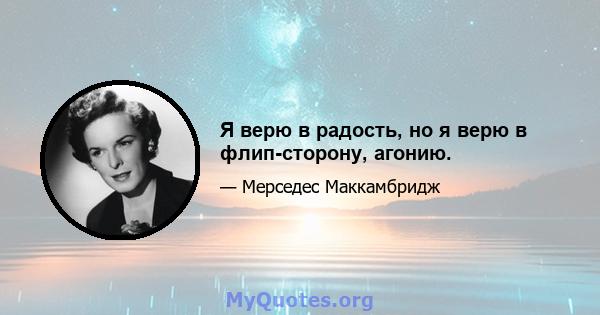 Я верю в радость, но я верю в флип-сторону, агонию.

— Мерседес Маккамбридж

MyQuotes.org